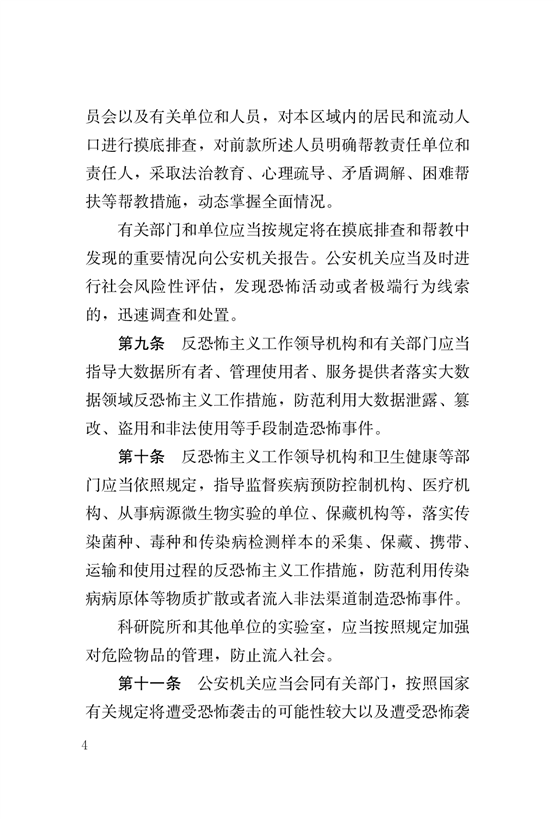 员会以及有关单位和人员，对本区域内的居民和流动人口进行摸底排查，对前款所述人员明确帮教责任单位和责任人，采取法治教育、心理疏导、矛盾调解、困难帮扶等帮教措施，动态掌握全面情况。

有关部门和单位应当按规定将在摸底排查和帮教中发现的重要情况向公安机关报告。公安机关应当及时进行社会风险性评估，发现恐怖活动或者极端行为线索的，迅速调查和处置。

第九条　反恐怖主义工作领导机构和有关部门应当指导大数据所有者、管理使用者、服务提供者落实大数据领域反恐怖主义工作措施，防范利用大数据泄露、篡改、盗用和非法使用等手段制造恐怖事件。

第十条　反恐怖主义工作领导机构和卫生健康等部门应当依照规定，指导监督疾病预防控制机构、医疗机构、从事病源微生物实验的单位、保藏机构等，落实传染菌种、毒种和传染病检测样本的采集、保藏、携带、运输和使用过程的反恐怖主义工作措施，防范利用传染病病原体等物质扩散或者流入非法渠道制造恐怖事件。

科研院所和其他单位的实验室，应当按照规定加强对危险物品的管理，防止流入社会。

第十一条　公安机关应当会同有关部门，按照国家有关规定将遭受恐怖袭击的可能性较大以及遭受恐怖袭

4